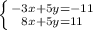 $\begin{cases} -3x+5y=-11 \\ 8x+5y=11 \end{cases}$